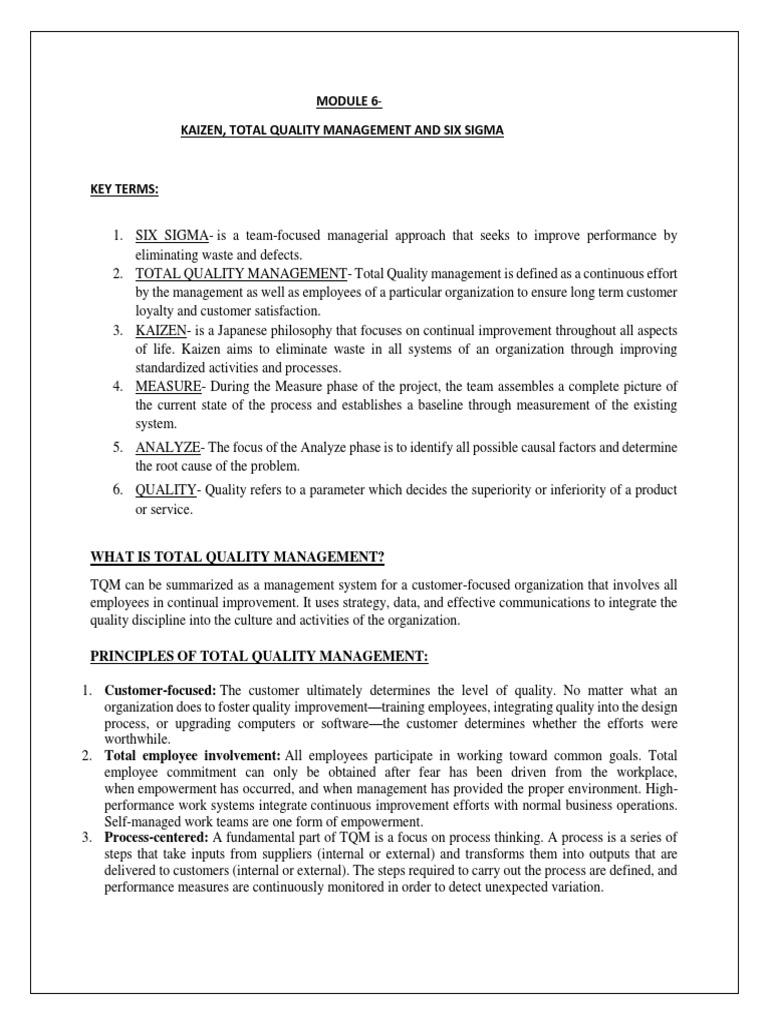 MODULE 6-

KAIZEN, TOTAL QUALITY MANAGEMENT AND SIX SIGMA

KEY TERMS:

1. SIX SIGMA- is a team-focused managerial approach that seeks to improve performance by eliminating waste and defects.
2. TOTAL QUALITY MANAGEMENT- Total Quality management is defined as a continuous effort by the management as well as employees of a particular organization to ensure long term customer loyalty and customer satisfaction.
3. KAIZEN- is a Japanese philosophy that focuses on continual improvement throughout all aspects of life. Kaizen aims to eliminate waste in all systems of an organization through improving standardized activities and processes.
4. MEASURE- During the Measure phase of the project, the team assembles a complete picture of the current state of the process and establishes a baseline through measurement of the existing system.
5. ANALYZE- The focus of the Analyze phase is to identify all possible causal factors and determine the root cause of the problem.
6. QUALITY- Quality refers to a parameter which decides the superiority or inferiority of a product or service.

WHAT IS TOTAL QUALITY MANAGEMENT?

TQM can be summarized as a management system for a customer-focused organization that involves all employees in continual improvement. It uses strategy, data, and effective communications to integrate the quality discipline into the culture and activities of the organization.

PRINCIPLES OF TOTAL QUALITY MANAGEMENT:

1. Customer-focused: The customer ultimately determines the level of quality. No matter what an organization does to foster quality improvement—training employees, integrating quality into the design process, or upgrading computers or software—the customer determines whether the efforts were worthwhile.
2. Total employee involvement: All employees participate in working toward common goals. Total employee commitment can only be obtained after fear has been driven from the workplace, when empowerment has occurred, and when management has provided the proper environment. High-performance work systems integrate continuous improvement efforts with normal business operations. Self-managed work teams are one form of empowerment.
3. Process-centered: A fundamental part of TQM is a focus on process thinking. A process is a series of steps that take inputs from suppliers (internal or external) and transforms them into outputs that are delivered to customers (internal or external). The steps required to carry out the process are defined, and performance measures are continuously monitored in order to detect unexpected variation.